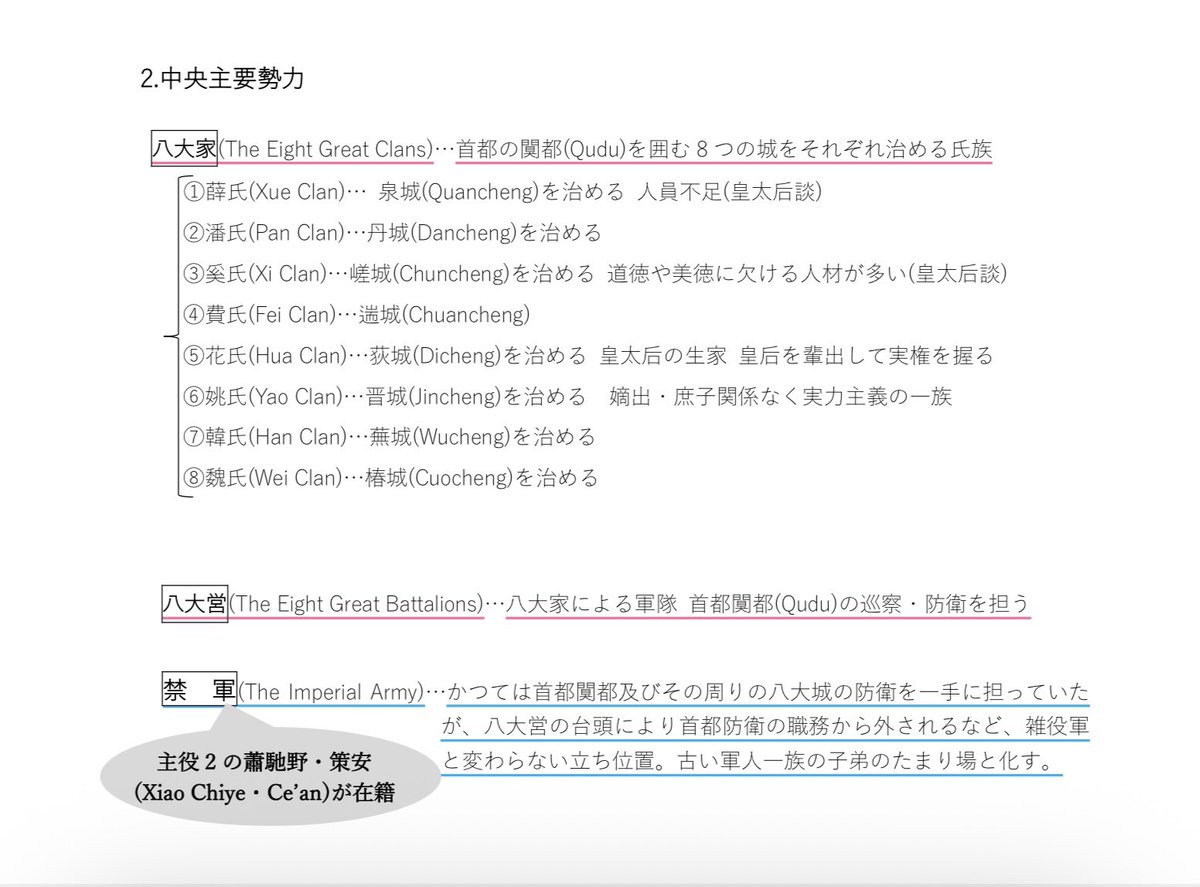 2.中央主要勢力

八大家(The Eight Great Clans)…首都の闃都(Qudu)を囲む8つの城をそれぞれ治める氏族

①薛氏(Xue Clan)… 泉城(Quancheng)を治める 人員不足(皇太后談)
②潘氏(Pan Clan)…丹城(Dancheng)を治める
③奚氏(Xi Clan)…嵯城(Chuncheng)を治める 道徳や美徳に欠ける人材が多い(皇太后談)
④費氏(Fei Clan)…遄城(Chuancheng)
⑤花氏(Hua Clan)…荻城(Dicheng)を治める 皇太后の生家 皇后を輩出して実権を握る
⑥姚氏(Yao Clan)…晋城(Jincheng)を治める 嫡出・庶子関係なく実力主義の一族
⑦韓氏(Han Clan)…蕪城(Wucheng)を治める
⑧魏氏(Wei Clan)…椿城(Cuocheng)を治める

八大営(The Eight Great Battalions)…八大家による軍隊 首都闃都(Qudu)の巡察・防衛を担う

禁 軍(The Imperial Army)…かつては首都闃都及びその周りの八大城の防衛を一手に担っていたが、八大営の台頭により首都防衛の職務から外されるなど、雑役軍と変わらない立ち位置。古い軍人一族の子弟のたまり場と化す。

主役2の蕭馳野・策安
(Xiao Chiye・Ce'an)が在籍